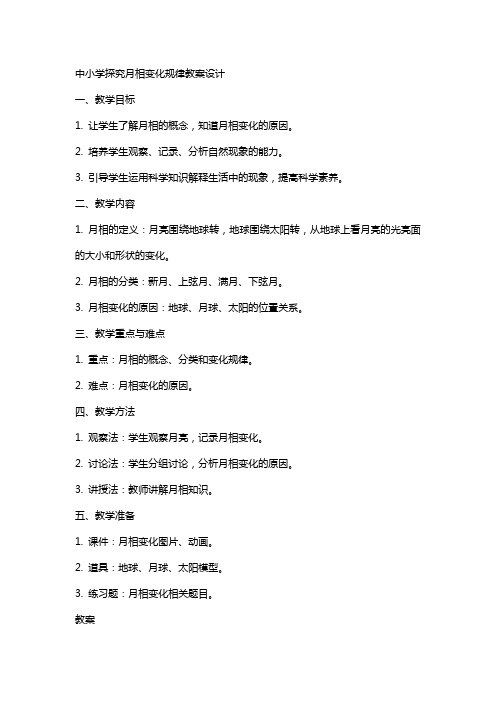 中小学探究月相变化规律教案设计

一、教学目标

1. 让学生了解月相的概念，知道月相变化的原因。

2. 培养学生观察、记录、分析自然现象的能力。

3. 引导学生运用科学知识解释生活中的现象，提高科学素养。

二、教学内容

1. 月相的定义：月亮围绕地球转，地球围绕太阳转，从地球上看月亮的光亮面的大小和形状的变化。

2. 月相的分类：新月、上弦月、满月、下弦月。

3. 月相变化的原因：地球、月球、太阳的位置关系。

三、教学重点与难点

1. 重点：月相的概念、分类和变化规律。

2. 难点：月相变化的原因。

四、教学方法

1. 观察法：学生观察月亮，记录月相变化。

2. 讨论法：学生分组讨论，分析月相变化的原因。

3. 讲授法：教师讲解月相知识。

五、教学准备

1. 课件：月相变化图片、动画。

2. 道具：地球、月球、太阳模型。

3. 练习题：月相变化相关题目。

教案